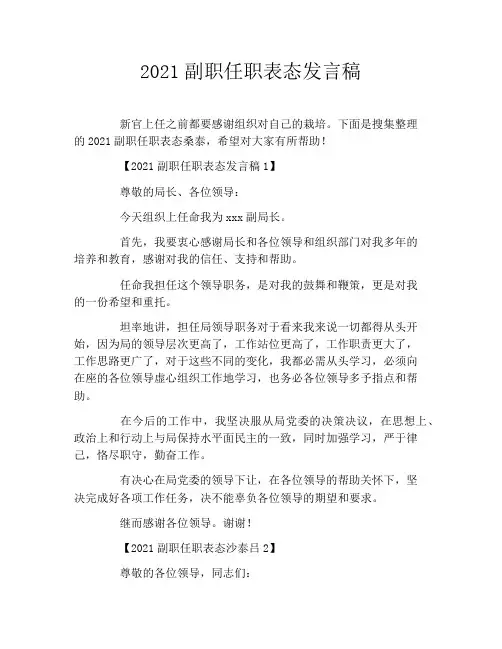 2021 副职任职表态发言稿

新官上任之前都要感谢组织对自己的栽培。下面是搜集整理的 2021 副职任职表态桑泰，希望对大家有所帮助！

【2021 副职任职表态发言稿 1】

尊敬的局长、各位领导：

今天组织上任命我为 xxx 副局长。

首先，我要衷心感谢局长和各位领导和组织部门对我多年的培养和教育，感谢对我的信任、支持和帮助。

任命我担任这个领导职务，是对我的鼓舞和鞭策，更是对我的一份希望和重托。

坦率地讲，担任局领导职务对于看来我来说一切都得从头开始，因为局的领导层次更高了，工作站位更高了，工作职责更大了，工作思路更广了，对于这些不同的变化，我都必需从头学习，必须向在座的各位领导虚心组织工作地学习，也务必各位领导多予指点和帮助。

在今后的工作中，我坚决服从局党委的决策决议，在思想上、政治上和行动上与局保持水平面民主的一致，同时加强学习，严于律己，恪尽职守，勤奋工作。

有决心在局党委的领导下让，在各位领导的帮助关怀下，坚决完成好各项工作任务，决不能辜负各位领导的期望和要求。

继而感谢各位领导。谢谢！

【2021 副职任职表态沙泰吕 2】

尊敬的各位领导，同志们：